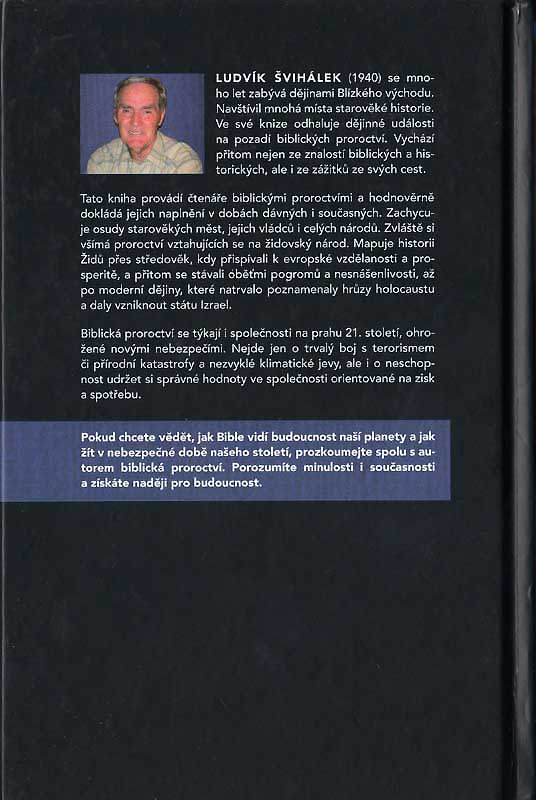 LUDVÍK ŠVIHÁLEK (1940) se mnoho let zabývá dějinami Blízkého východu. Navštívil mnohá místa starověké historie. Ve své knize odhaluje dějinné události na pozadí biblických proroctví. Vychází přitom nejen ze znalostí biblických a historických, ale i ze zážitků ze svých cest.

Tato kniha provádí čtenáře biblickými proroctvími a hodnověrně dokládá jejich naplnění v dobách dávných i současných. Zachycuje osudy starověkých měst, jejich vládců i celých národů. Zvláště si všímá proroctví vztahujících se na židovský národ. Mapuje historii Židů přes středověk, kdy přispívali k evropské vzdělanosti a prosperitě, a přitom se stávali oběťmi pogromů a nesnášenlivosti, až po moderní dějiny, které natrvalo poznamenaly hrůzy holocaustu a daly vzniknout státu Izrael.

Biblická proroctví se týkají i společnosti na prahu 21. století, ohrožené novými nebezpečími. Nejde jen o trvalý boj s terorismem či přírodní katastrofy a nezvyklé klimatické jevy, ale i o neschopnost udržet si správné hodnoty ve společnosti orientované na zisk a spotřebu.

Pokud chcete vědět, jak Bible vidí budoucnost naší planety a jak žít v nebezpečné době našeho století, prozkoumejte spolu s autorem biblická proroctví. Porozumíte minulosti i současnosti a získáte naději pro budoucnost.